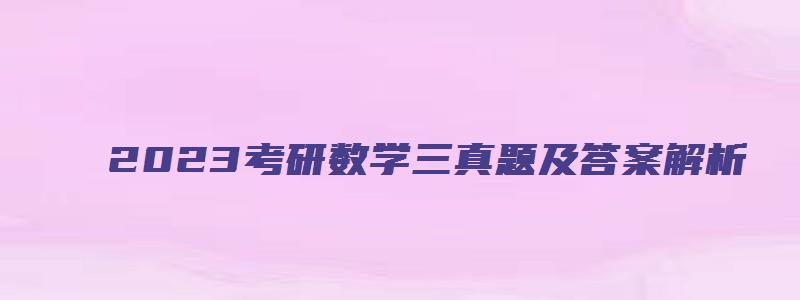 2023考研数学三真题及答案解析